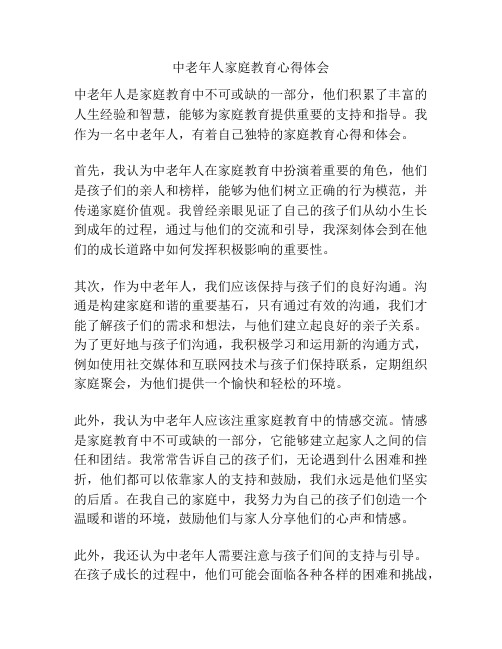 中老年人家庭教育心得体会

中老年人是家庭教育中不可或缺的一部分，他们积累了丰富的人生经验和智慧，能够为家庭教育提供重要的支持和指导。我作为一名中老年人，有着自己独特的家庭教育心得和体会。

首先，我认为中老年人在家庭教育中扮演着重要的角色，他们是孩子们的亲人和榜样，能够为他们树立正确的行为模范，并传递家庭价值观。我曾经亲眼见证了自己的孩子们从幼小生长到成年的过程，通过与他们的交流和引导，我深刻体会到在他们的成长道路中如何发挥积极影响的重要性。

其次，作为中老年人，我们应该保持与孩子们的良好沟通。沟通是构建家庭和谐的重要基石，只有通过有效的沟通，我们才能了解孩子们的需求和想法，与他们建立起良好的亲子关系。为了更好地与孩子们沟通，我积极学习和运用新的沟通方式，例如使用社交媒体和互联网技术与孩子们保持联系，定期组织家庭聚会，为他们提供一个愉快和轻松的环境。

此外，我认为中老年人应该注重家庭教育中的情感交流。情感是家庭教育中不可或缺的一部分，它能够建立起家人之间的信任和团结。我常常告诉自己的孩子们，无论遇到什么困难和挫折，他们都可以依靠家人的支持和鼓励，我们永远是他们坚实的后盾。在我自己的家庭中，我努力为自己的孩子们创造一个温暖和谐的环境，鼓励他们与家人分享他们的心声和情感。

此外，我还认为中老年人需要注意与孩子们间的支持与引导。在孩子成长的过程中，他们可能会面临各种各样的困难和挑战，